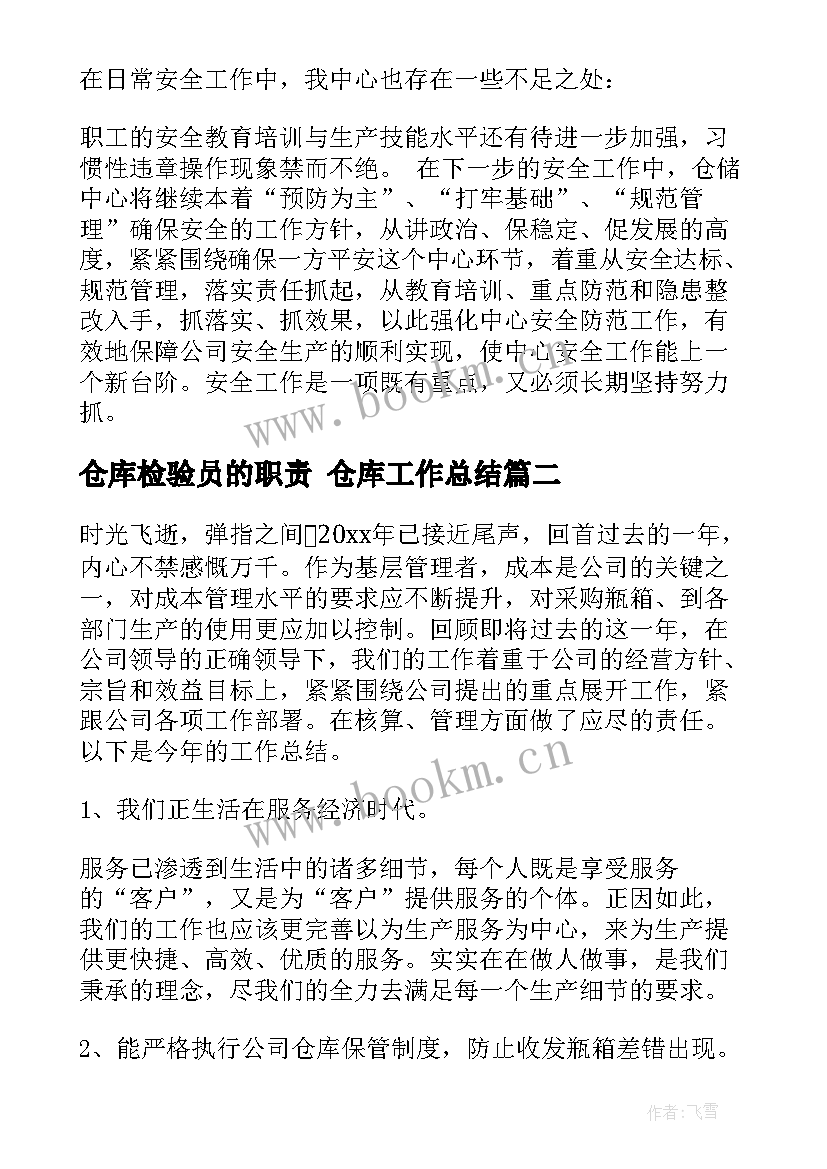 在日常安全工作中，我中心也存在一些不足之处：

职工的安全教育培训与生产技能水平还有待进一步加强，习惯性违章操作现象禁而不绝。 在下一步的安全工作中，仓储中心将继续本着“预防为主”、“打牢基础”、“规范管理”确保安全的工作方针，从讲政治、保稳定、促发展的高度，紧紧围绕确保一方平安这个中心环节，着重从安全达标、规范管理，落实责任抓起，从教育培训、重点防范和隐患整改入手，抓落实、抓效果，以此强化中心安全防范工作，有效地保障公司安全生产的顺利实现，使中心安全工作能上一个新台阶。安全工作是一项既有重点，又必须长期坚持努力抓。

www.bookm.cn

仓库检验员的职责 仓库工作总结篇二

时光飞逝，弹指之间20xx年已接近尾声，回首过去的一年，内心不禁感慨万千。作为基层管理者，成本是公司的关键之一，对成本管理水平的要求应不断提升，对采购瓶箱、到各部门生产的使用更应加以控制。回顾即将过去的这一年，在公司领导的正确领导下，我们的工作着重于公司的经营方针、宗旨和效益目标上，紧紧围绕公司提出的重点展开工作，紧跟公司各项工作部署。在核算、管理方面做了应尽的责任。以下是今年的工作总结。

www.bookm.cn

1、我们正生活在服务经济时代。

服务已渗透到生活中的诸多细节，每个人既是享受服务的“客户”，又是为“客户”提供服务的个体。正因如此，我们的工作也应该更完善以为生产服务为中心，来为生产提供更快捷、高效、优质的服务。实实在在做人做事，是我们秉承的理念，尽我们的全力去满足每一个生产细节的要求。

2、能严格执行公司仓库保管制度，防止收发瓶箱差错出现。

作者：飞雪